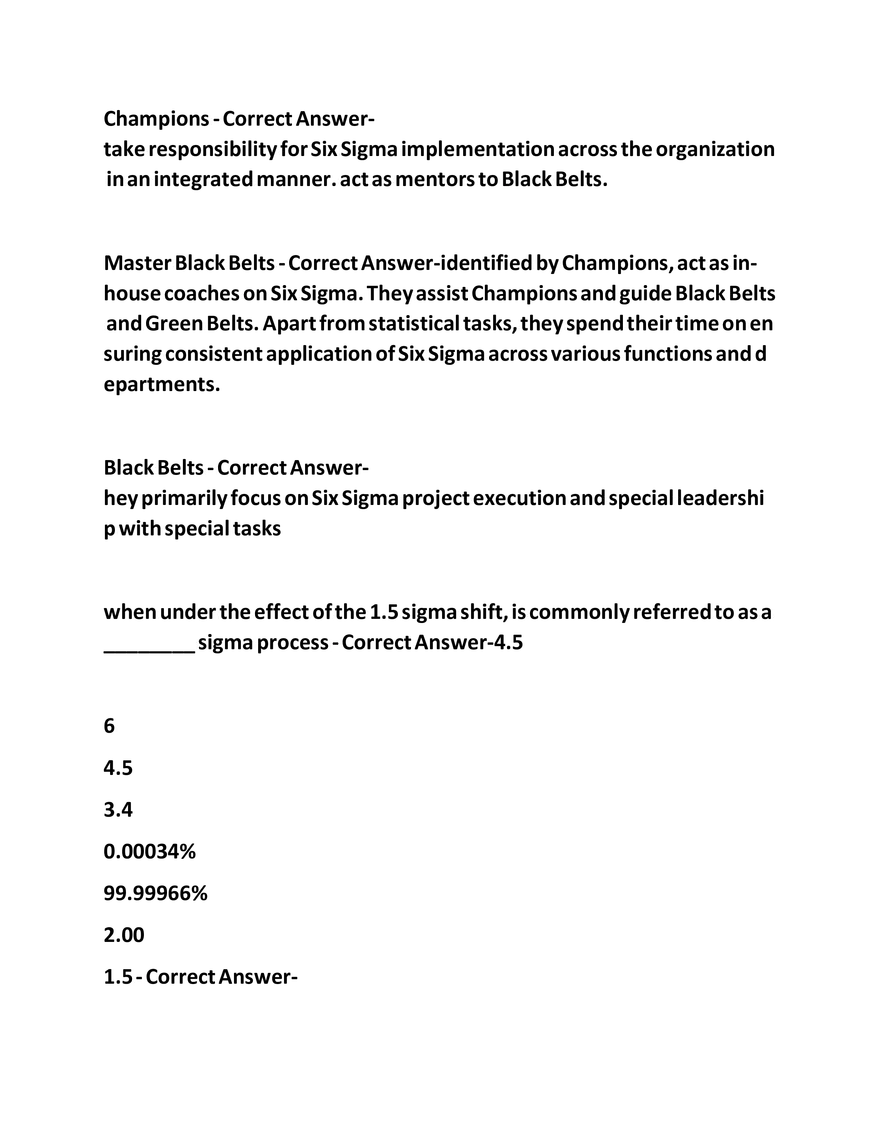 Champions - Correct Answer-
take responsibility for Six Sigma implementation across the organization in an integrated manner. act as mentors to Black Belts.

Master Black Belts - Correct Answer-identified by Champions, act as in-house coaches on Six Sigma. They assist Champions and guide Black Belts and Green Belts. Apart from statistical tasks, they spend their time on en suring consistent application of Six Sigma across various functions and d epartments.

Black Belts - Correct Answer-
hey primarily focus on Six Sigma project execution and special leadershi p with special tasks

when under the effect of the 1.5 sigma shift, is commonly referred to as a ________ sigma process - Correct Answer-4.5

6

4.5

3.4

0.00034%

99.99966%

2.00

1.5 - Correct Answer-